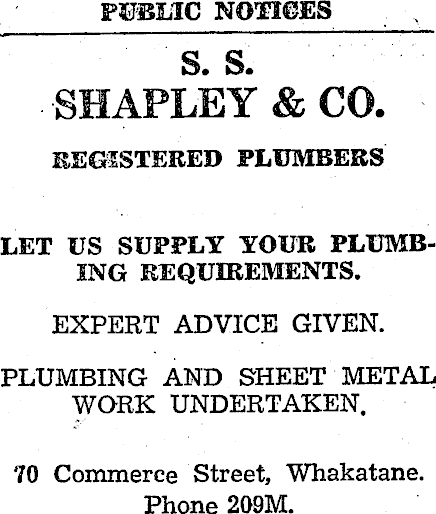 PUBLIC NOTICES

S. S.
SHAPLEY & CO.

REGISTERED PLUMBERS

LET US SUPPLY YOUR PLUMBING REQUIREMENTS.

EXPERT ADVICE GIVEN.

PLUMBING AND SHEET METAL WORK UNDERTAKEN.

70 Commerce Street, Whakatane.
Phone 209M.